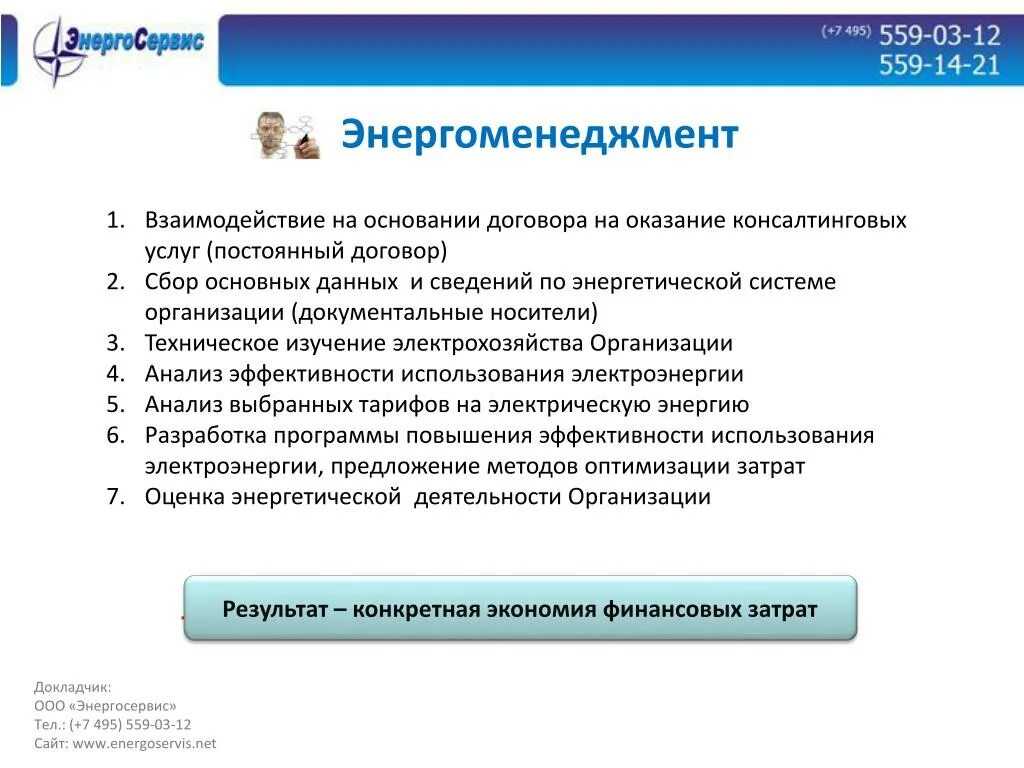 ЭнергоСервис

(+7 495) 559-03-12
559-14-21

Энергоменеджмент

1. Взаимодействие на основании договора на оказание консалтинговых услуг (постоянный договор)
2. Сбор основных данных и сведений по энергетической системе организации (документальные носители)
3. Техническое изучение электрохозяйства Организации
4. Анализ эффективности использования электроэнергии
5. Анализ выбранных тарифов на электрическую энергию
6. Разработка программы повышения эффективности использования электроэнергии, предложение методов оптимизации затрат
7. Оценка энергетической деятельности Организации

Результат – конкретная экономия финансовых затрат

Докладчик:
ООО «Энергосервис»
Тел.: (+7 495) 559-03-12
Сайт: www.energoservis.net